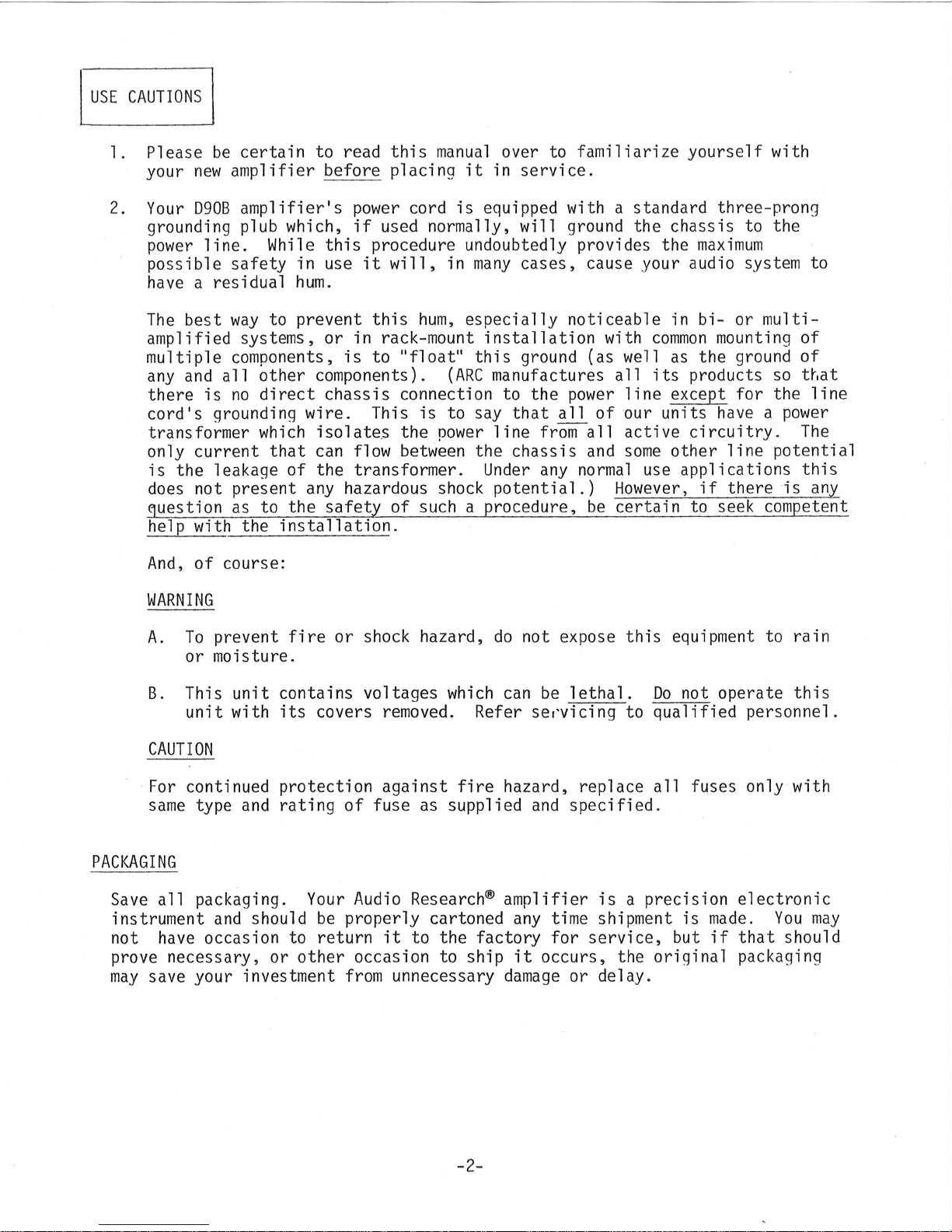 USE CAUTIONS

1. Please be certain to read this manual over to familiarize yourself with your new amplifier before placing it in service.

2. Your D90B amplifier's power cord is equipped with a standard three-prong grounding plub which, if used normally, will ground the chassis to the power line. While this procedure undoubtedly provides the maximum possible safety in use it will, in many cases, cause your audio system to have a residual hum.

The best way to prevent this hum, especially noticeable in bi- or multi-amplified systems, or in rack-mount installation with common mounting of multiple components, is to "float" this ground (as well as the ground of any and all other components). (ARC manufactures all its products so that there is no direct chassis connection to the power line except for the line cord's grounding wire. This is to say that all of our units have a power transformer which isolates the power line from all active circuitry. The only current that can flow between the chassis and some other line potential is the leakage of the transformer. Under any normal use applications this does not present any hazardous shock potential.) However, if there is any question as to the safety of such a procedure, be certain to seek competent help with the installation.

And, of course:

WARNING

A. To prevent fire or shock hazard, do not expose this equipment to rain or moisture.

B. This unit contains voltages which can be lethal. Do not operate this unit with its covers removed. Refer servicing to qualified personnel.

CAUTION

For continued protection against fire hazard, replace all fuses only with same type and rating of fuse as supplied and specified.

PACKAGING

Save all packaging. Your Audio Research® amplifier is a precision electronic instrument and should be properly cartoned any time shipment is made. You may not have occasion to return it to the factory for service, but if that should prove necessary, or other occasion to ship it occurs, the original packaging may save your investment from unnecessary damage or delay.

-2-